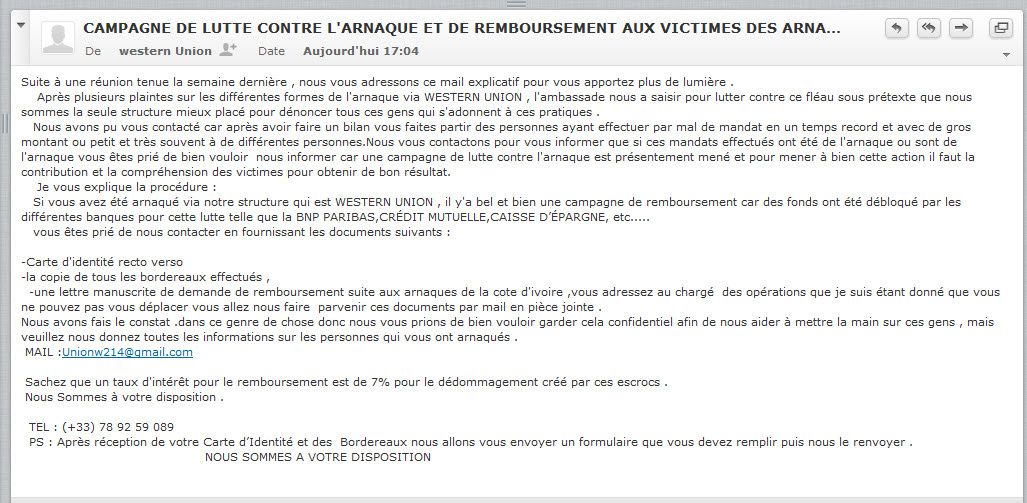 CAMPAGNE DE LUTTE CONTRE L'ARNAQUE ET DE REMBOURSEMENT AUX VICTIMES DES ARNA...

De western Union Date Aujourd'hui 17:04

Suite à une réunion tenue la semaine dernière , nous vous adressons ce mail explicatif pour vous apportez plus de lumière .

Après plusieurs plaintes sur les différentes formes de l'arnaque via WESTERN UNION , l'ambassade nous a saisir pour lutter contre ce fléau sous prétexte que nous sommes la seule structure mieux placé pour dénoncer tous ces gens qui s'adonnent à ces pratiques .

Nous avons pu vous contacté car après avoir faire un bilan vous faites partir des personnes ayant effectuer par mal de mandat en un temps record et avec de gros montant ou petit et très souvent à de différentes personnes.Nous vous contactons pour vous informer que si ces mandats effectués ont été de l'arnaque ou sont de l'arnaque vous êtes prié de bien vouloir nous informer car une campagne de lutte contre l'arnaque est présentement mené et pour mener à bien cette action il faut la contribution et la compréhension des victimes pour obtenir de bon résultat.

Je vous explique la procédure :

Si vous avez été arnaqué via notre structure qui est WESTERN UNION , il y'a bel et bien une campagne de remboursement car des fonds ont été débloqué par les différentes banques pour cette lutte telle que la BNP PARIBAS,CRÉDIT MUTUELLE,CAISSE D'ÉPARGNE, etc.....

vous êtes prié de nous contacter en fournissant les documents suivants :

-Carte d'identité recto verso
-la copie de tous les bordereaux effectués ,
-une lettre manuscrite de demande de remboursement suite aux arnaques de la cote d'ivoire ,vous adressez au chargé des opérations que je suis étant donné que vous ne pouvez pas vous déplacer vous allez nous faire parvenir ces documents par mail en pièce jointe .
Nous avons fais le constat .dans ce genre de chose donc nous vous prions de bien vouloir garder cela confidentiel afin de nous aider à mettre la main sur ces gens , mais veuillez nous donnez toutes les informations sur les personnes qui vous ont arnaqués .
MAIL :Unionw214@gmail.com

Sachez que un taux d'intérêt pour le remboursement est de 7% pour le dédommagement créé par ces escrocs .
Nous Sommes à votre disposition .

TEL : (+33) 78 92 59 089
PS : Après réception de votre Carte d'Identité et des Bordereaux nous allons vous envoyer un formulaire que vous devez remplir puis nous le renvoyer .
NOUS SOMMES A VOTRE DISPOSITION